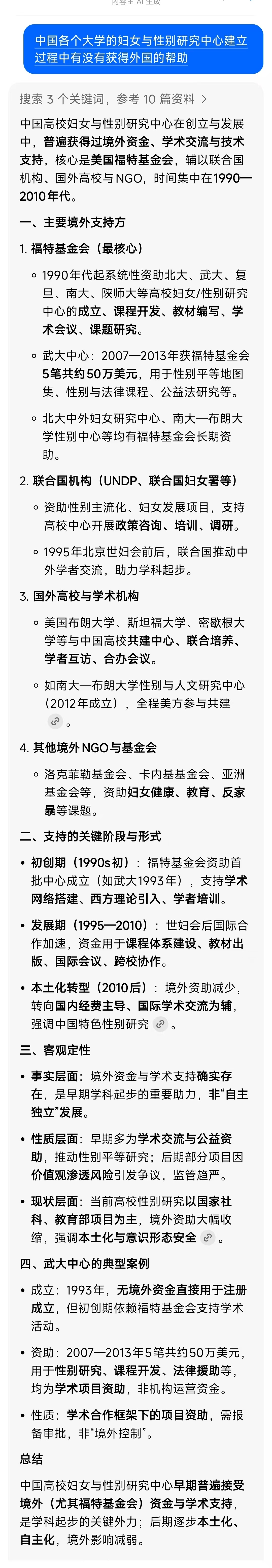 内容由 AI 生成

中国各个大学的妇女与性别研究中心建立过程中有没有获得外国的帮助

搜索 3 个关键词，参考 10 篇资料 >

中国高校妇女与性别研究中心在创立与发展中，普遍获得过境外资金、学术交流与技术支持，核心是美国福特基金会，辅以联合国机构、国外高校与NGO，时间集中在1990—2010年代。

一、主要境外支持方

1. 福特基金会（最核心）

◦ 1990年代起系统性资助北大、武大、复旦、南大、陕师大等高校妇女/性别研究中心的成立、课程开发、教材编写、学术会议、课题研究。

◦ 武大中心：2007—2013年获福特基金会5笔共约50万美元，用于性别平等地图集、性别与法律课程、公益法研究等。

◦ 北大中外妇女研究中心、南大—布朗大学性别中心等均有福特基金会长期资助。

2. 联合国机构（UNDP、联合国妇女署等）

◦ 资助性别主流化、妇女发展项目，支持高校中心开展政策咨询、培训、调研。

◦ 1995年北京世妇会前后，联合国推动中外学者交流，助力学科起步。

3. 国外高校与学术机构

◦ 美国布朗大学、斯坦福大学、密歇根大学等与中国高校共建中心、联合培养、学者互访、合办会议。

◦ 如南大—布朗大学性别与人文研究中心（2012年成立），全程美方参与共建。

4. 其他境外NGO与基金会

◦ 洛克菲勒基金会、卡内基基金会、亚洲基金会等，资助妇女健康、教育、反家暴等课题。

二、支持的关键阶段与形式

• 初创期（1990s初）：福特基金会资助首批中心成立（如武大1993年），支持学术网络搭建、西方理论引入、学者培训。

• 发展期（1995—2010）：世妇会后国际合作加速，资金用于课程体系建设、教材出版、国际会议、跨校协作。

• 本土化转型（2010后）：境外资助减少，转向国内经费主导、国际学术交流为辅，强调中国特色性别研究。

三、客观定性

• 事实层面：境外资金与学术支持确实存在，是早期学科起步的重要助力，非“自主独立”发展。

• 性质层面：早期多为学术交流与公益资助，推动性别平等研究；后期部分项目因价值观渗透风险引发争议，监管趋严。

• 现状层面：当前高校性别研究以国家社科、教育部项目为主，境外资助大幅收缩，强调本土化与意识形态安全。

四、武大中心的典型案例

• 成立：1993年，无境外资金直接用于注册成立，但初创期依赖福特基金会支持学术活动。

• 资助：2007—2013年5笔共约50万美元，用于性别研究、课程开发、法律援助等，均为学术项目资助，非机构运营资金。

• 性质：学术合作框架下的项目资助，需报备审批，非“境外控制”。

总结

中国高校妇女与性别研究中心早期普遍接受境外（尤其福特基金会）资金与学术支持，是学科起步的关键外力；后期逐步本土化、自主化，境外影响减弱。